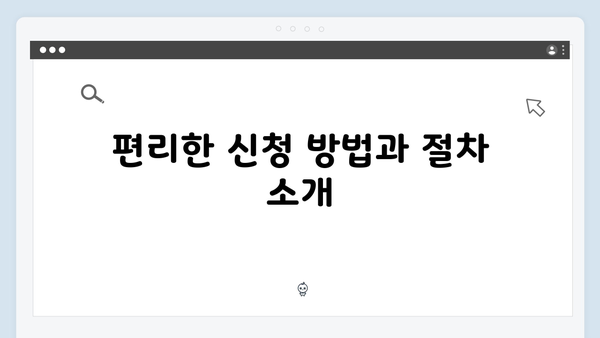 편리한 신청 방법과 절차 소개